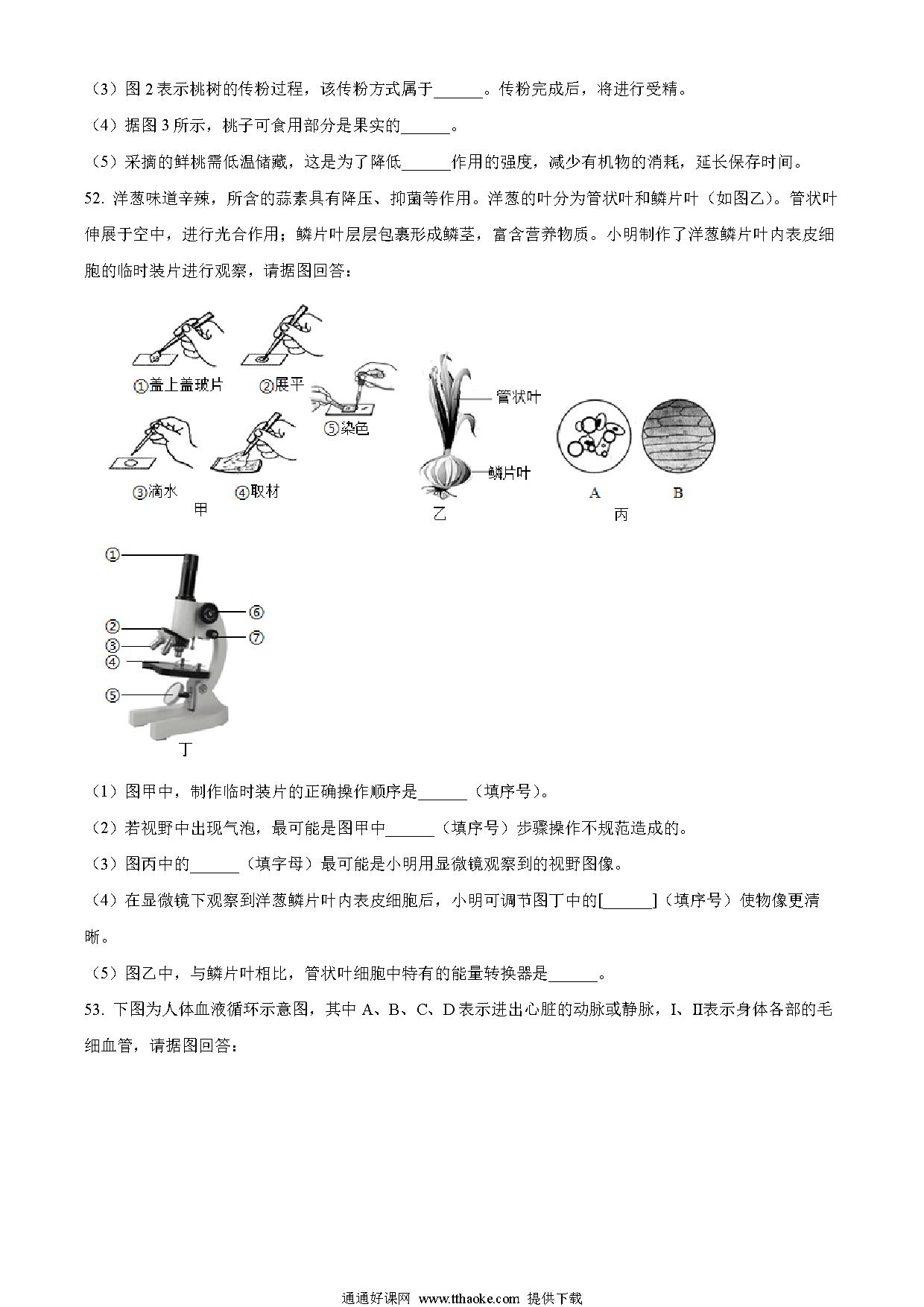 （3）图 2 表示桃树的传粉过程，该传粉方式属于______。传粉完成后，将进行受精。

（4）据图 3 所示，桃子可食用部分是果实的______。

（5）采摘的鲜桃需低温储藏，这是为了降低______作用的强度，减少有机物的消耗，延长保存时间。

52. 洋葱味道辛辣，所含的蒜素具有降压、抑菌等作用。洋葱的叶分为管状叶和鳞片叶（如图乙）。管状叶伸展于空中，进行光合作用；鳞片叶层层包裹形成鳞茎，富含营养物质。小明制作了洋葱鳞片叶内表皮细胞的临时装片进行观察，请据图回答：

①盖上盖玻片 ②展平 ⑤染色 ③滴水 ④取材 甲

管状叶 鳞片叶 乙

A B 丙

① ② ③ ④ ⑤ ⑥ ⑦ 丁

（1）图甲中，制作临时装片的正确操作顺序是______（填序号）。

（2）若视野中出现气泡，最可能是图甲中______（填序号）步骤操作不规范造成的。

（3）图丙中的______（填字母）最可能是小明用显微镜观察到的视野图像。

（4）在显微镜下观察到洋葱鳞片叶内表皮细胞后，小明可调节图丁中的[______]（填序号）使物像更清晰。

（5）图乙中，与鳞片叶相比，管状叶细胞中特有的能量转换器是______。

53. 下图为人体血液循环示意图，其中 A、B、C、D 表示进出心脏的动脉或静脉，I、II表示身体各部的毛细血管，请据图回答：

通通好课网 www.tthaoke.com 提供下载